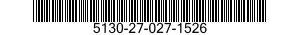 5130-27-027-1526